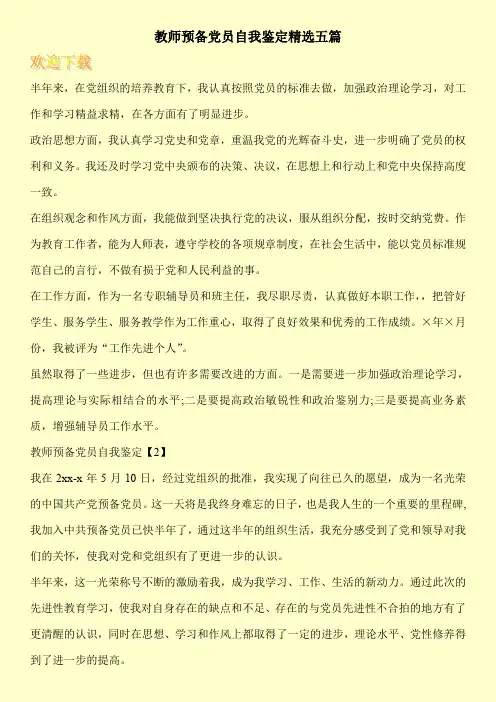 教师预备党员自我鉴定精选五篇

欢迎下载

半年来，在党组织的培养教育下，我认真按照党员的标准去做，加强政治理论学习，对工作和学习精益求精，在各方面有了明显进步。

政治思想方面，我认真学习党史和党章，重温我党的光辉奋斗史，进一步明确了党员的权利和义务。我还及时学习党中央颁布的决策、决议，在思想上和行动上和党中央保持高度一致。

在组织观念和作风方面，我能做到坚决执行党的决议，服从组织分配，按时交纳党费。作为教育工作者，能为人师表，遵守学校的各项规章制度，在社会生活中，能以党员标准规范自己的言行，不做有损于党和人民利益的事。

在工作方面，作为一名专职辅导员和班主任，我尽职尽责，认真做好本职工作，，把管好学生、服务学生、服务教学作为工作重心，取得了良好效果和优秀的工作成绩。×年×月份，我被评为“工作先进个人”。

虽然取得了一些进步，但也有许多需要改进的方面。一是需要进一步加强政治理论学习，提高理论与实际相结合的水平;二是要提高政治敏锐性和政治鉴别力;三是要提高业务素质，增强辅导员工作水平。

教师预备党员自我鉴定【2】

我在 2xx-x 年 5 月 10 日，经过党组织的批准，我实现了向往已久的愿望，成为一名光荣的中国共产党预备党员。这一天将是我终身难忘的日子，也是我人生的一个重要的里程碑，我加入中共预备党员已快半年了，通过这半年的组织生活，我充分感受到了党和领导对我们的关怀，使我对党和党组织有了更进一步的认识。

半年来，这一光荣称号不断的激励着我，成为我学习、工作、生活的新动力。通过此次的先进性教育学习，使我对自身存在的缺点和不足、存在的与党员先进性不合拍的地方有了更清醒的认识，同时在思想、学习和作风上都取得了一定的进步，理论水平、党性修养得到了进一步的提高。